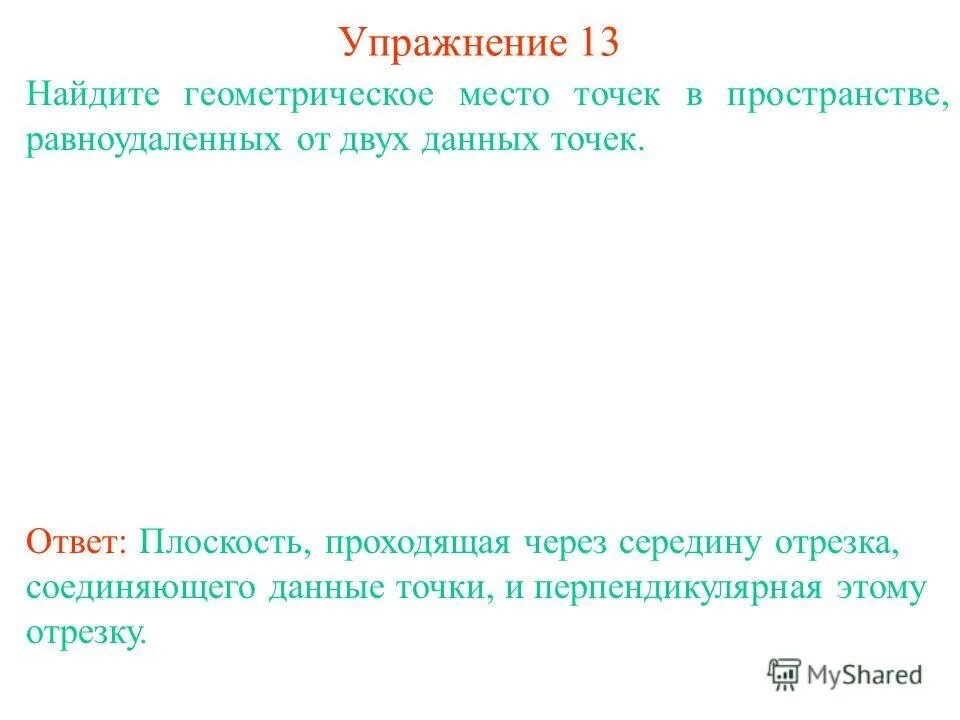 Упражнение 13

Найдите геометрическое место точек в пространстве, равноудаленных от двух данных точек.

Ответ: Плоскость, проходящая через середину отрезка, соединяющего данные точки, и перпендикулярная этому отрезку.

MyShared